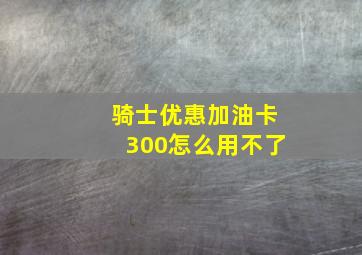 骑士优惠加油卡
300怎么用不了